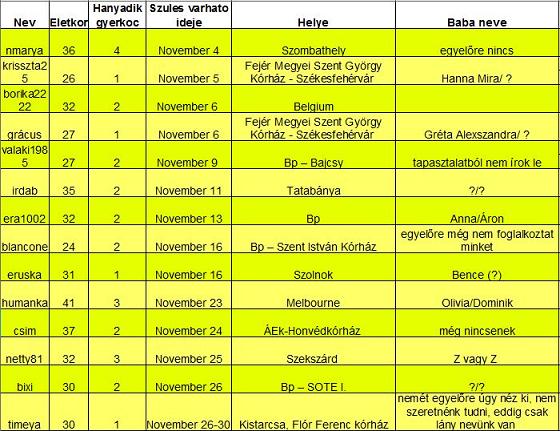 | Nev | Eletkor | Hanyadik gyerkoc | Szules varhato ideje | Helye | Baba neve |
|---|---|---|---|---|---|
| nmarya | 36 | 4 | November 4 | Szombathely | egyelőre nincs |
| krisszta25 | 26 | 1 | November 5 | Fejér Megyei Szent György Kórház - Székesfehérvár | Hanna Mira/ ? |
| borika2222 | 32 | 2 | November 6 | Belgium | |
| grácus | 27 | 1 | November 6 | Fejér Megyei Szent György Kórház - Székesfehérvár | Gréta Alexszandra/ ? |
| valaki1985 | 27 | 2 | November 9 | Bp – Bajcsy | tapasztalatból nem írok le |
| irdab | 35 | 2 | November 11 | Tatabánya | ?/? |
| era1002 | 32 | 2 | November 13 | Bp | Anna/Áron |
| blancone | 24 | 2 | November 16 | Bp – Szent István Kórház | egyelőre még nem foglalkoztat minket |
| eruska | 31 | 1 | November 16 | Szolnok | Bence (?) |
| humanka | 41 | 3 | November 23 | Melbourne | Olivia/Dominik |
| csim | 37 | 2 | November 24 | ÁEk-Honvédkórház | még nincsenek |
| netty81 | 32 | 3 | November 25 | Szekszárd | Z vagy Z |
| bixi | 30 | 2 | November 26 | Bp – SOTE I. | ?/? |
| timeya | 30 | 1 | November 26-30 | Kistarcsa, Flór Ferenc kórház | nemét egyelőre úgy néz ki, nem szeretnénk tudni, eddig csak lány nevünk van |